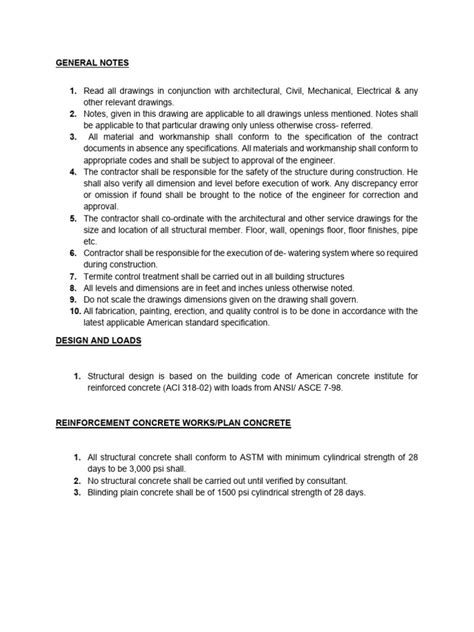 GENERAL NOTES

1. Read all drawings in conjunction with architectural, Civil, Mechanical, Electrical & any other relevant drawings.
2. Notes, given in this drawing are applicable to all drawings unless mentioned. Notes shall be applicable to that particular drawing only unless otherwise cross- referred.
3. All material and workmanship shall conform to the specification of the contract documents in absence any specifications. All materials and workmanship shall conform to appropriate codes and shall be subject to approval of the engineer.
4. The contractor shall be responsible for the safety of the structure during construction. He shall also verify all dimension and level before execution of work. Any discrepancy error or omission if found shall be brought to the notice of the engineer for correction and approval.
5. The contractor shall co-ordinate with the architectural and other service drawings for the size and location of all structural member. Floor, wall, openings floor, floor finishes, pipe etc.
6. Contractor shall be responsible for the execution of de- watering system where so required during construction.
7. Termite control treatment shall be carried out in all building structures
8. All levels and dimensions are in feet and inches unless otherwise noted.
9. Do not scale the drawings dimensions given on the drawing shall govern.
10. All fabrication, painting, erection, and quality control is to be done in accordance with the latest applicable American standard specification.

DESIGN AND LOADS

1. Structural design is based on the building code of American concrete institute for reinforced concrete (ACI 318-02) with loads from ANSI/ ASCE 7-98.

REINFORCEMENT CONCRETE WORKS/PLAN CONCRETE

1. All structural concrete shall conform to ASTM with minimum cylindrical strength of 28 days to be 3,000 psi shall.
2. No structural concrete shall be carried out until verified by consultant.
3. Blinding plain concrete shall be of 1500 psi cylindrical strength of 28 days.